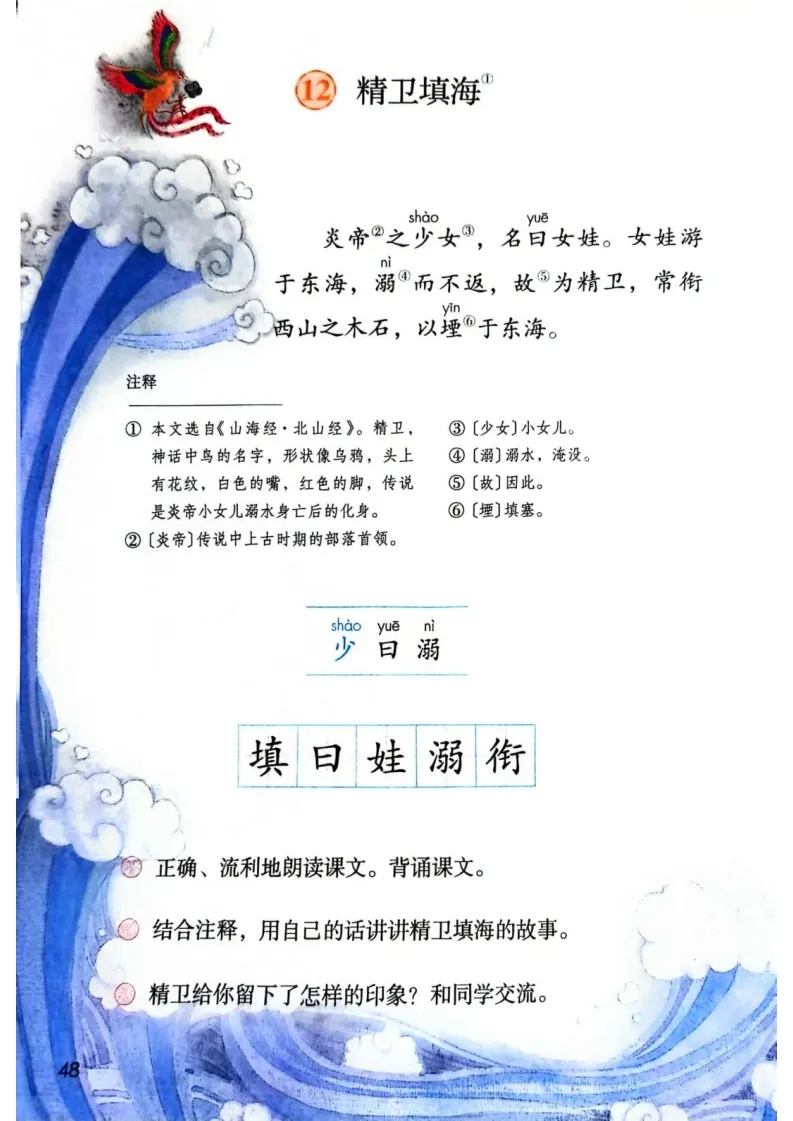 12 精卫填海$^{①}$

炎帝$^{②}$之少女$^{③}$，名曰女娃。女娃游于东海，溺$^{④}$而不返，故$^{⑤}$为精卫，常衔西山之木石，以堙$^{⑥}$于东海。

注释

① 本文选自《山海经·北山经》。精卫，神话中鸟的名字，形状像乌鸦，头上有花纹，白色的嘴，红色的脚，传说是炎帝小女儿溺水身亡后的化身。

②〔炎帝〕传说中上古时期的部落首领。

③〔少女〕小女儿。

④〔溺〕溺水，淹没。

⑤〔故〕因此。

⑥〔堙〕填塞。

shào yuē nì
少 曰 溺

填 曰 娃 溺 衔

正确、流利地朗读课文。背诵课文。

结合注释，用自己的话讲讲精卫填海的故事。

精卫给你留下了怎样的印象？和同学交流。

48